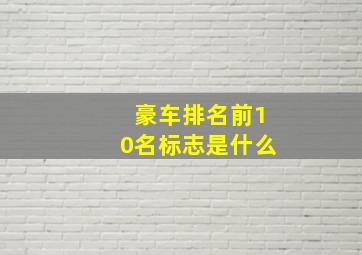 豪车排名前10名标志是什么